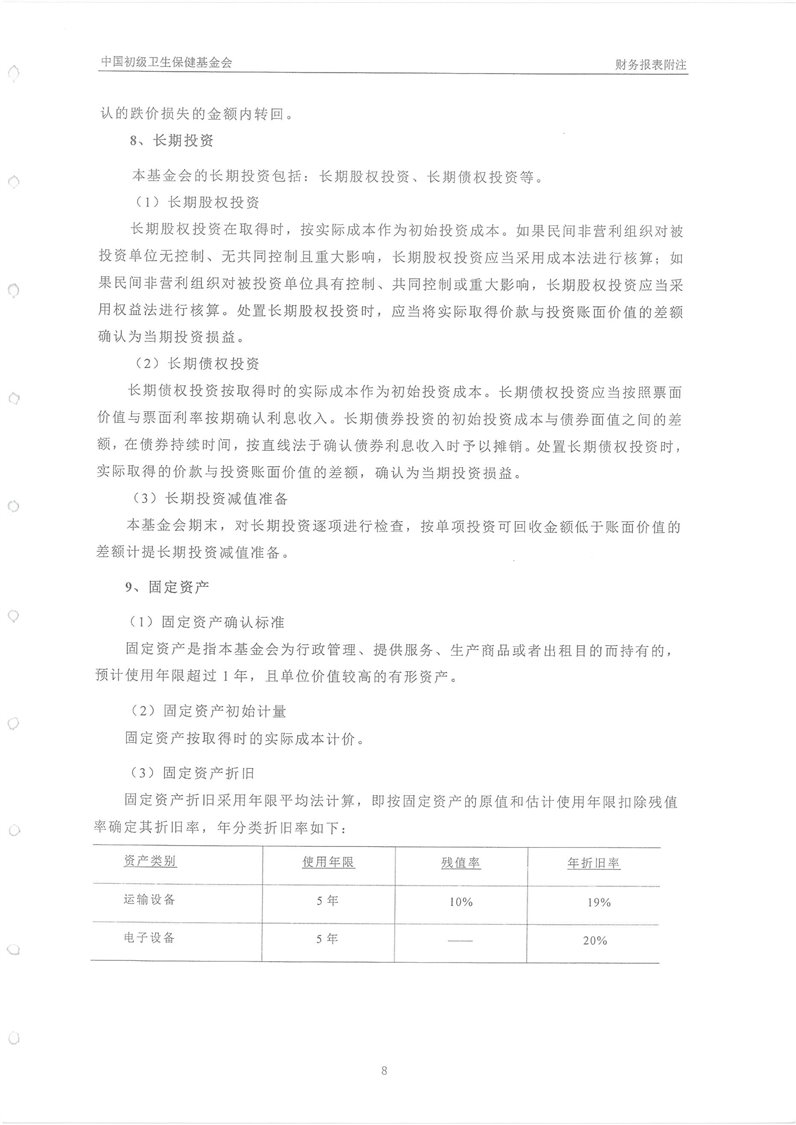 中国初级卫生保健基金会

财务报表附注

认的跌价损失的金额内转回。

8、长期投资

本基金会的长期投资包括：长期股权投资、长期债权投资等。

（1）长期股权投资

长期股权投资在取得时，按实际成本作为初始投资成本。如果民间非营利组织对被投资单位无控制、无共同控制且重大影响，长期股权投资应当采用成本法进行核算；如果民间非营利组织对被投资单位具有控制、共同控制或重大影响，长期股权投资应当采用权益法进行核算。处置长期股权投资时，应当将实际取得价款与投资账面价值的差额确认为当期投资损益。

（2）长期债权投资

长期债权投资按取得时的实际成本作为初始投资成本。长期债权投资应当按照票面价值与票面利率按期确认利息收入。长期债券投资的初始投资成本与债券面值之间的差额，在债券持续时间，按直线法于确认债券利息收入时予以摊销。处置长期债权投资时，实际取得的价款与投资账面价值的差额，确认为当期投资损益。

（3）长期投资减值准备

本基金会期末，对长期投资逐项进行检查，按单项投资可回收金额低于账面价值的差额计提长期投资减值准备。

9、固定资产

（1）固定资产确认标准

固定资产是指本基金会为行政管理、提供服务、生产商品或者出租目的而持有的，预计使用年限超过 1 年，且单位价值较高的有形资产。

（2）固定资产初始计量

固定资产按取得时的实际成本计价。

（3）固定资产折旧

固定资产折旧采用年限平均法计算，即按固定资产的原值和估计使用年限扣除残值率确定其折旧率，年分类折旧率如下：

| 资产类别 | 使用年限 | 残值率 | 年折旧率 |
|---|---|---|---|
| 运输设备 | 5 年 | 10% | 19% |
| 电子设备 | 5 年 | —— | 20% |

8